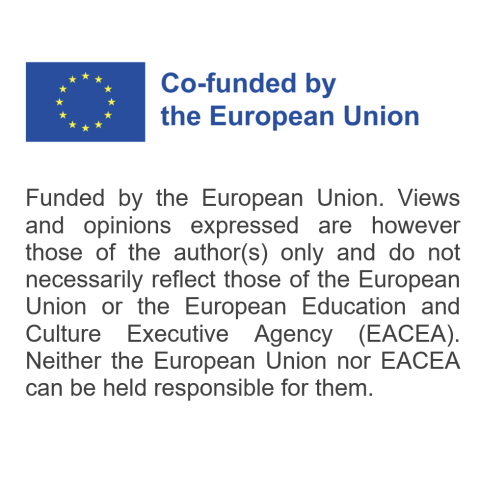 Co-funded by the European Union

Funded by the European Union. Views and opinions expressed are however those of the author(s) only and do not necessarily reflect those of the European Union or the European Education and Culture Executive Agency (EACEA). Neither the European Union nor EACEA can be held responsible for them.